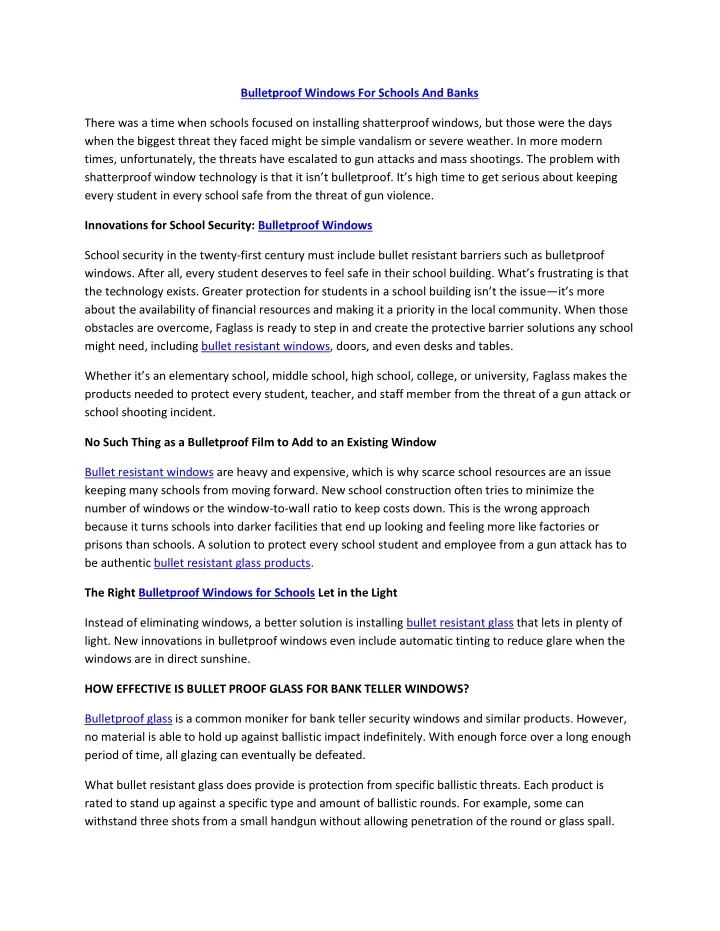 Bulletproof Windows For Schools And Banks

There was a time when schools focused on installing shatterproof windows, but those were the days when the biggest threat they faced might be simple vandalism or severe weather. In more modern times, unfortunately, the threats have escalated to gun attacks and mass shootings. The problem with shatterproof window technology is that it isn't bulletproof. It's high time to get serious about keeping every student in every school safe from the threat of gun violence.

Innovations for School Security: Bulletproof Windows

School security in the twenty-first century must include bullet resistant barriers such as bulletproof windows. After all, every student deserves to feel safe in their school building. What's frustrating is that the technology exists. Greater protection for students in a school building isn't the issue—it's more about the availability of financial resources and making it a priority in the local community. When those obstacles are overcome, Faglass is ready to step in and create the protective barrier solutions any school might need, including bullet resistant windows, doors, and even desks and tables.

Whether it's an elementary school, middle school, high school, college, or university, Faglass makes the products needed to protect every student, teacher, and staff member from the threat of a gun attack or school shooting incident.

No Such Thing as a Bulletproof Film to Add to an Existing Window

Bullet resistant windows are heavy and expensive, which is why scarce school resources are an issue keeping many schools from moving forward. New school construction often tries to minimize the number of windows or the window-to-wall ratio to keep costs down. This is the wrong approach because it turns schools into darker facilities that end up looking and feeling more like factories or prisons than schools. A solution to protect every school student and employee from a gun attack has to be authentic bullet resistant glass products.

The Right Bulletproof Windows for Schools Let in the Light

Instead of eliminating windows, a better solution is installing bullet resistant glass that lets in plenty of light. New innovations in bulletproof windows even include automatic tinting to reduce glare when the windows are in direct sunshine.

HOW EFFECTIVE IS BULLET PROOF GLASS FOR BANK TELLER WINDOWS?

Bulletproof glass is a common moniker for bank teller security windows and similar products. However, no material is able to hold up against ballistic impact indefinitely. With enough force over a long enough period of time, all glazing can eventually be defeated.

What bullet resistant glass does provide is protection from specific ballistic threats. Each product is rated to stand up against a specific type and amount of ballistic rounds. For example, some can withstand three shots from a small handgun without allowing penetration of the round or glass spall.